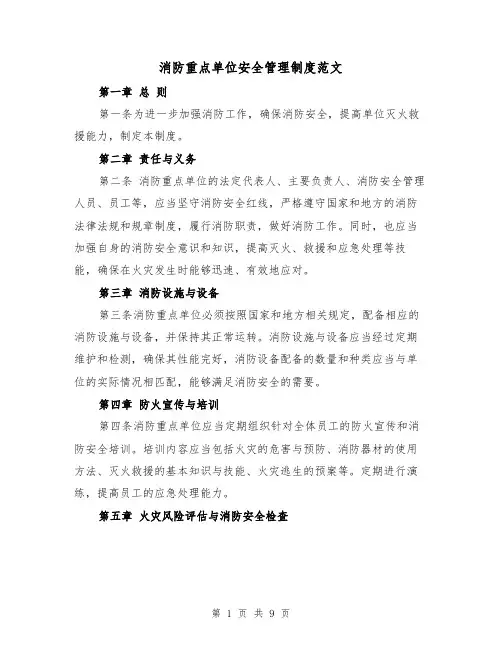 消防重点单位安全管理制度范文

第一章 总 则

第一条为进一步加强消防工作，确保消防安全，提高单位灭火救援能力，制定本制度。

第二章 责任与义务

第二条 消防重点单位的法定代表人、主要负责人、消防安全管理人员、员工等，应当坚守消防安全红线，严格遵守国家和地方的消防法律法规和规章制度，履行消防职责，做好消防工作。同时，也应当加强自身的消防安全意识和知识，提高灭火、救援和应急处理等技能，确保在火灾发生时能够迅速、有效地应对。

第三章 消防设施与设备

第三条消防重点单位必须按照国家和地方相关规定，配备相应的消防设施与设备，并保持其正常运转。消防设施与设备应当经过定期维护和检测，确保其性能完好，消防设备配备的数量和种类应当与单位的实际情况相匹配，能够满足消防安全的需要。

第四章 防火宣传与培训

第四条消防重点单位应当定期组织针对全体员工的防火宣传和消防安全培训。培训内容应当包括火灾的危害与预防、消防器材的使用方法、灭火救援的基本知识与技能、火灾逃生的预案等。定期进行演练，提高员工的应急处理能力。

第五章 火灾风险评估与消防安全检查

第 1 页 共 9 页